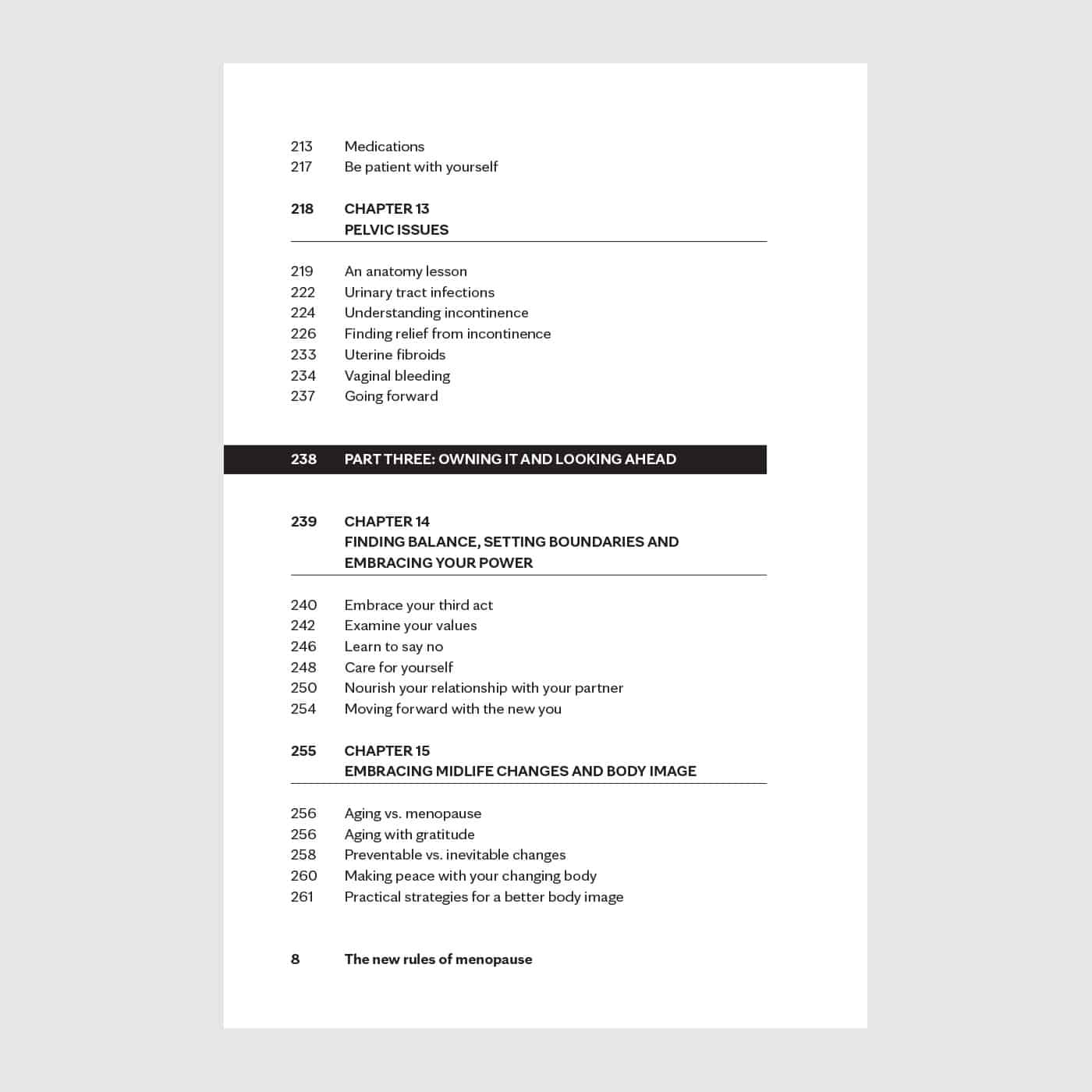 213 Medications
217 Be patient with yourself

218 CHAPTER 13
PELVIC ISSUES

219 An anatomy lesson
222 Urinary tract infections
224 Understanding incontinence
226 Finding relief from incontinence
233 Uterine fibroids
234 Vaginal bleeding
237 Going forward

238 PART THREE: OWNING IT AND LOOKING AHEAD

239 CHAPTER 14
FINDING BALANCE, SETTING BOUNDARIES AND EMBRACING YOUR POWER

240 Embrace your third act
242 Examine your values
246 Learn to say no
248 Care for yourself
250 Nourish your relationship with your partner
254 Moving forward with the new you

255 CHAPTER 15
EMBRACING MIDLIFE CHANGES AND BODY IMAGE

256 Aging vs. menopause
256 Aging with gratitude
258 Preventable vs. inevitable changes
260 Making peace with your changing body
261 Practical strategies for a better body image

8 The new rules of menopause